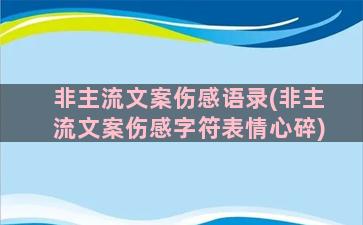 非主流文案伤感语录(非主流文案伤感字符表情心碎)